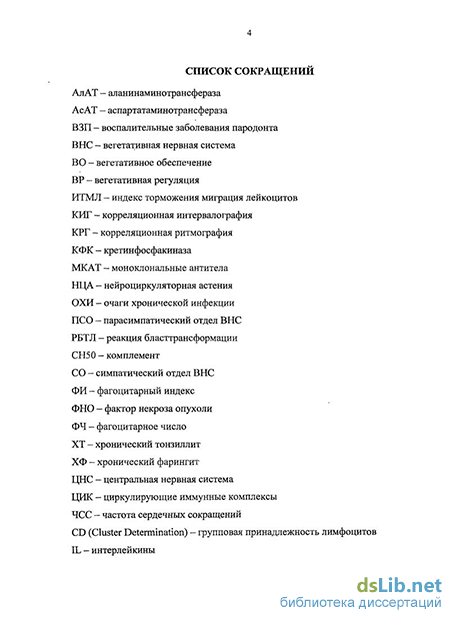 4

СПИСОК СОКРАЩЕНИЙ

АлАТ – аланинаминотрансфераза

АсАТ – аспартатаминотрансфераза

ВЗП – воспалительные заболевания пародонта

ВНС – вегетативная нервная система

ВО – вегетативное обеспечение

ВР – вегетативная регуляция

ИТМЛ – индекс торможения миграция лейкоцитов

КИГ – корреляционная интервалография

КРГ – корреляционная ритмография

КФК – кретинфосфакиназа

МКАТ – моноклональные антитела

НЦА – нейроциркуляторная астения

ОХИ – очаги хронической инфекции

ПСО – парасимпатический отдел ВНС

РБТЛ – реакция бласттрансформации

СН50 – комплемент

СО – симпатический отдел ВНС

ФИ – фагоцитарный индекс

ФНО – фактор некроза опухоли

ФЧ – фагоцитарное число

ХТ – хронический тонзиллит

ХФ – хронический фарингит

ЦНС – центральная нервная система

ЦИК – циркулирующие иммунные комплексы

ЧСС – частота сердечных сокращений

CD (Cluster Determination) – групповая принадлежность лимфоцитов

IL – интерлейкины

dsLib.net
библиотека диссертаций